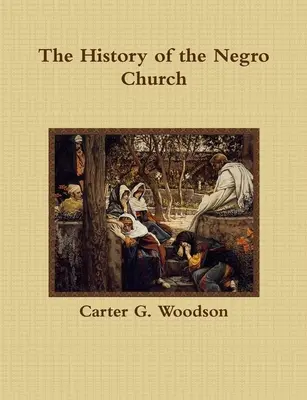 The History of the Negro Church

Carter G. Woodson